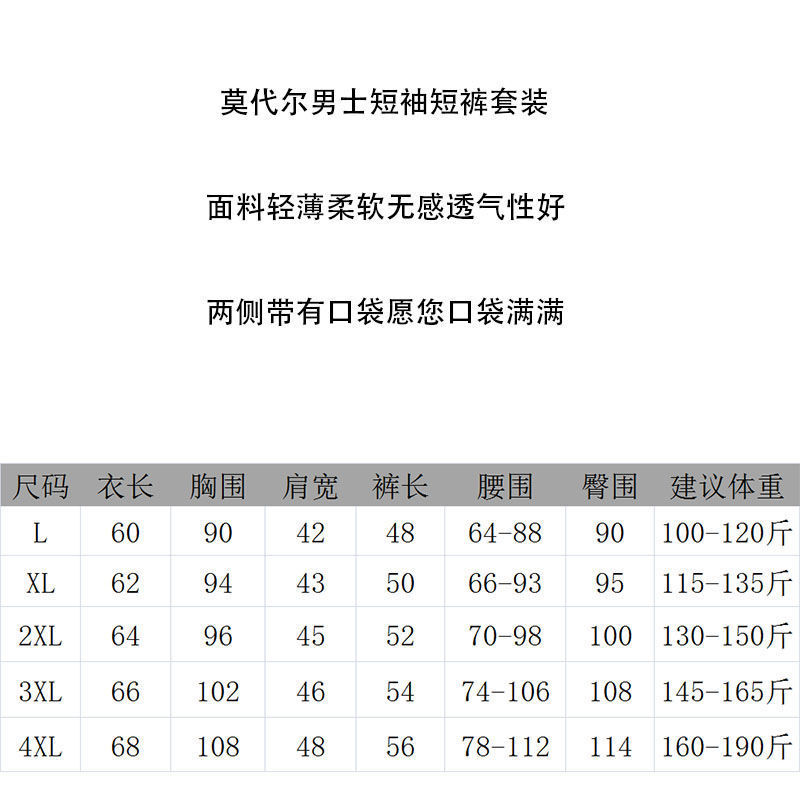 莫代尔男士短袖短裤套装

面料轻薄柔软无感透气性好

两侧带有口袋愿您口袋满满

| 尺码 | 衣长 | 胸围 | 肩宽 | 裤长 | 腰围 | 臀围 | 建议体重 |
|---|---|---|---|---|---|---|---|
| L | 60 | 90 | 42 | 48 | 64-88 | 90 | 100-120斤 |
| XL | 62 | 94 | 43 | 50 | 66-93 | 95 | 115-135斤 |
| 2XL | 64 | 96 | 45 | 52 | 70-98 | 100 | 130-150斤 |
| 3XL | 66 | 102 | 46 | 54 | 74-106 | 108 | 145-165斤 |
| 4XL | 68 | 108 | 48 | 56 | 78-112 | 114 | 160-190斤 |